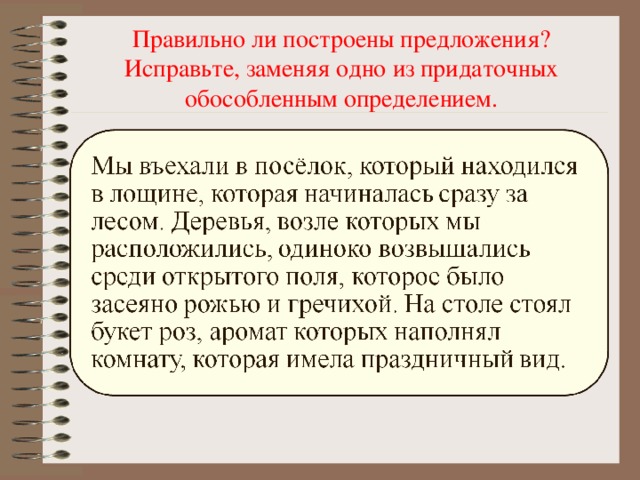 Правильно ли построены предложения? Исправьте, заменяя одно из придаточных обособленным определением.

Мы въехали в посёлок, который находился в лощине, которая начиналась сразу за лесом. Деревья, возле которых мы расположились, одиноко возвышались среди открытого поля, которое было засеяно рожью и гречихой. На столе стоял букет роз, аромат которых наполнял комнату, которая имела праздничный вид.